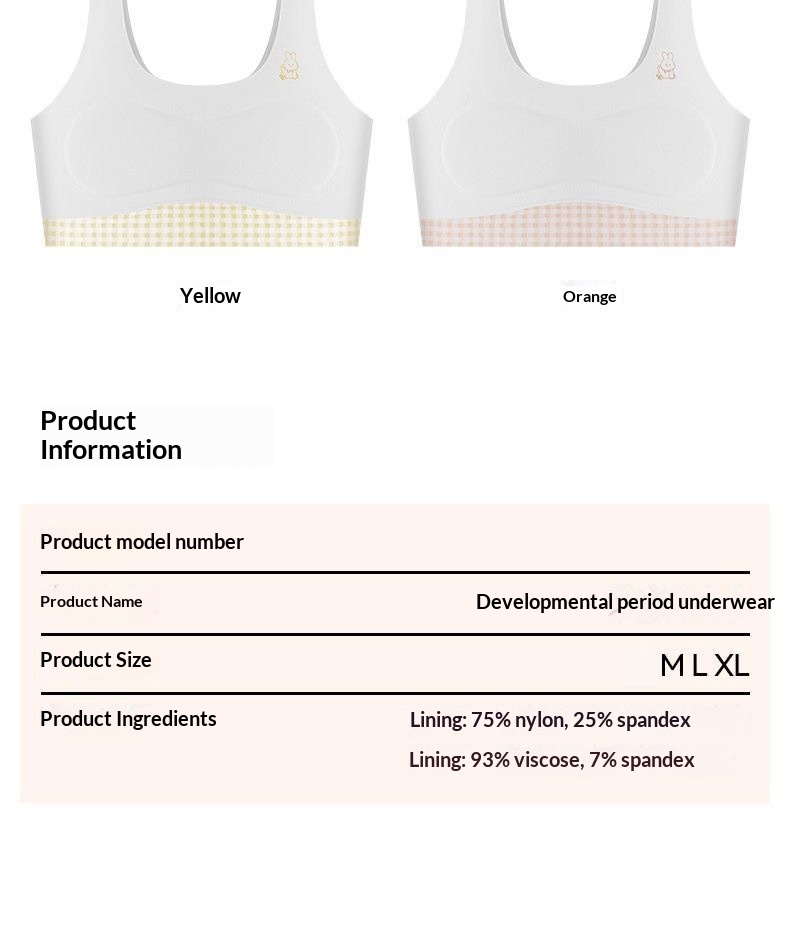 Yellow

Orange

Product Information

Product model number

Product Name

Developmental period underwear

Product Size

M L XL

Product Ingredients

Lining: 75% nylon, 25% spandex

Lining: 93% viscose, 7% spandex